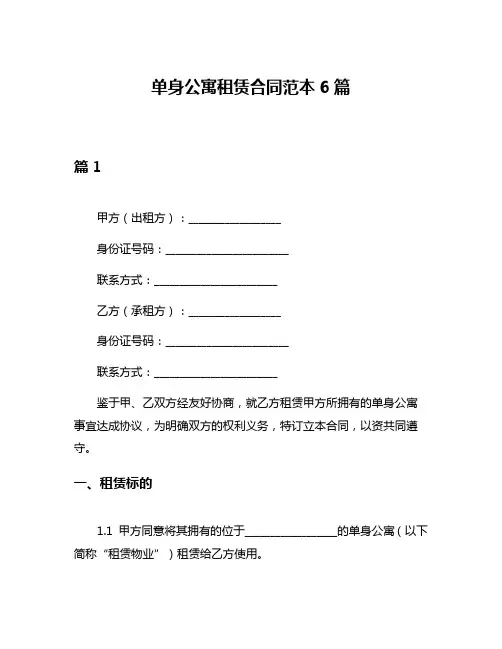 单身公寓租赁合同范本 6 篇

篇 1

甲方（出租方）：________________

身份证号码：______________________

联系方式：______________________

乙方（承租方）：________________

身份证号码：______________________

联系方式：______________________

鉴于甲、乙双方经友好协商，就乙方租赁甲方所拥有的单身公寓事宜达成协议，为明确双方的权利义务，特订立本合同，以资共同遵守。

一、租赁标的

1.1 甲方同意将其拥有的位于________________的单身公寓（以下简称“租赁物业”）租赁给乙方使用。